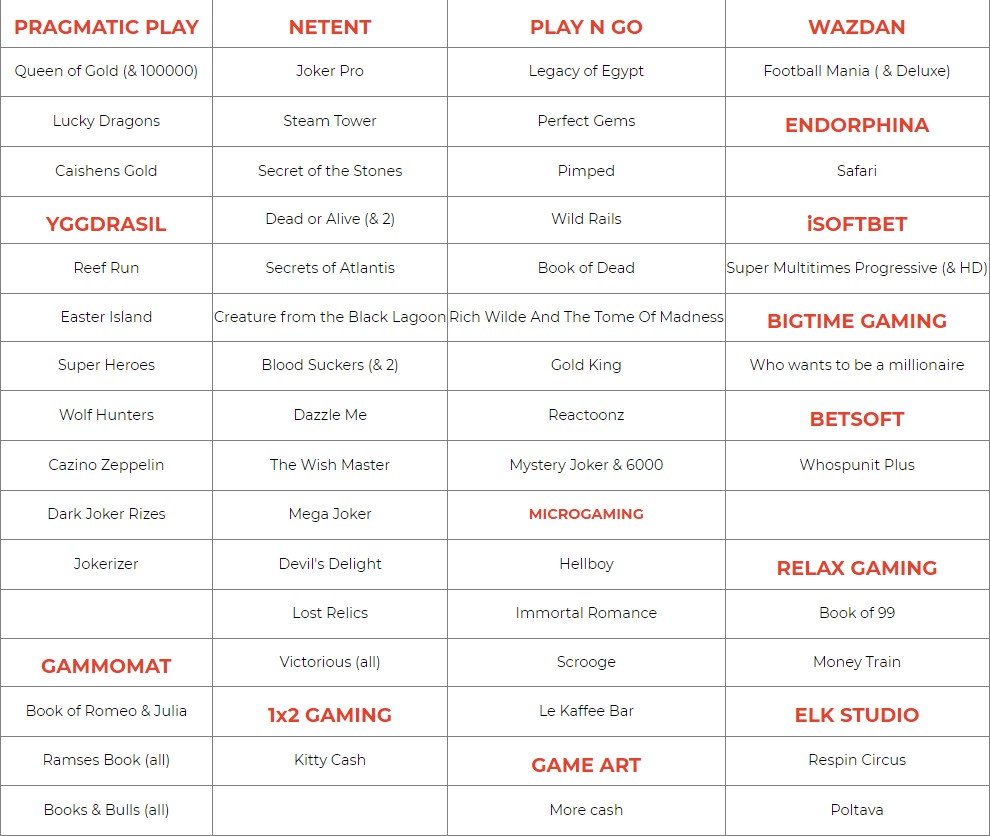 | PRAGMATIC PLAY | NETENT | PLAY N GO | WAZDAN |
|---|---|---|---|
| Queen of Gold (& 100000) | Joker Pro | Legacy of Egypt | Football Mania ( & Deluxe) |
| Lucky Dragons | Steam Tower | Perfect Gems | ENDORPHINA |
| Caishens Gold | Secret of the Stones | Pimped | Safari |
| YGGDRASIL | Dead or Alive (& 2) | Wild Rails | iSOFTBET |
| Reef Run | Secrets of Atlantis | Book of Dead | Super Multitimes Progressive (& HD) |
| Easter Island | Creature from the Black Lagoon | Rich Wilde And The Tome Of Madness | BIGTIME GAMING |
| Super Heroes | Blood Suckers (& 2) | Gold King | Who wants to be a millionaire |
| Wolf Hunters | Dazzle Me | Reactoonz | BETSOFT |
| Cazino Zeppelin | The Wish Master | Mystery Joker & 6000 | Whospunit Plus |
| Dark Joker Rizes | Mega Joker | MICROGAMING | |
| Jokerizer | Devil's Delight | Hellboy | RELAX GAMING |
| | Lost Relics | Immortal Romance | Book of 99 |
| GAMMOMAT | Victorious (all) | Scrooge | Money Train |
| Book of Romeo & Julia | 1x2 GAMING | Le Kaffee Bar | ELK STUDIO |
| Ramses Book (all) | Kitty Cash | GAME ART | Respin Circus |
| Books & Bulls (all) | | More cash | Poltava |